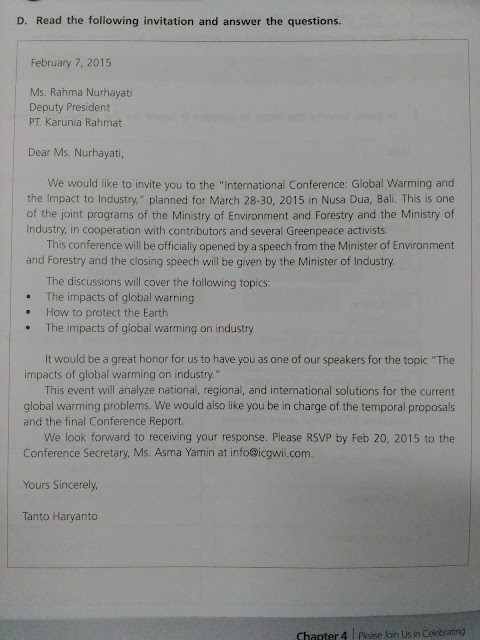 D. Read the following invitation and answer the questions.

February 7, 2015

Ms. Rahma Nurhayati
Deputy President
PT. Karunia Rahmat

Dear Ms. Nurhayati,

We would like to invite you to the "International Conference: Global Warming and the Impact to Industry," planned for March 28-30, 2015 in Nusa Dua, Bali. This is one of the joint programs of the Ministry of Environment and Forestry and the Ministry of Industry, in cooperation with contributors and several Greenpeace activists.

This conference will be officially opened by a speech from the Minister of Environment and Forestry and the closing speech will be given by the Minister of Industry.

The discussions will cover the following topics:
• The impacts of global warning
• How to protect the Earth
• The impacts of global warming on industry

It would be a great honor for us to have you as one of our speakers for the topic "The impacts of global warming on industry."

This event will analyze national, regional, and international solutions for the current global warming problems. We would also like you be in charge of the temporal proposals and the final Conference Report.

We look forward to receiving your response. Please RSVP by Feb 20, 2015 to the Conference Secretary, Ms. Asma Yamin at info@icgwii.com.

Yours Sincerely,

Tanto Haryanto

Chapter 4 | Please Join Us in Celebrating